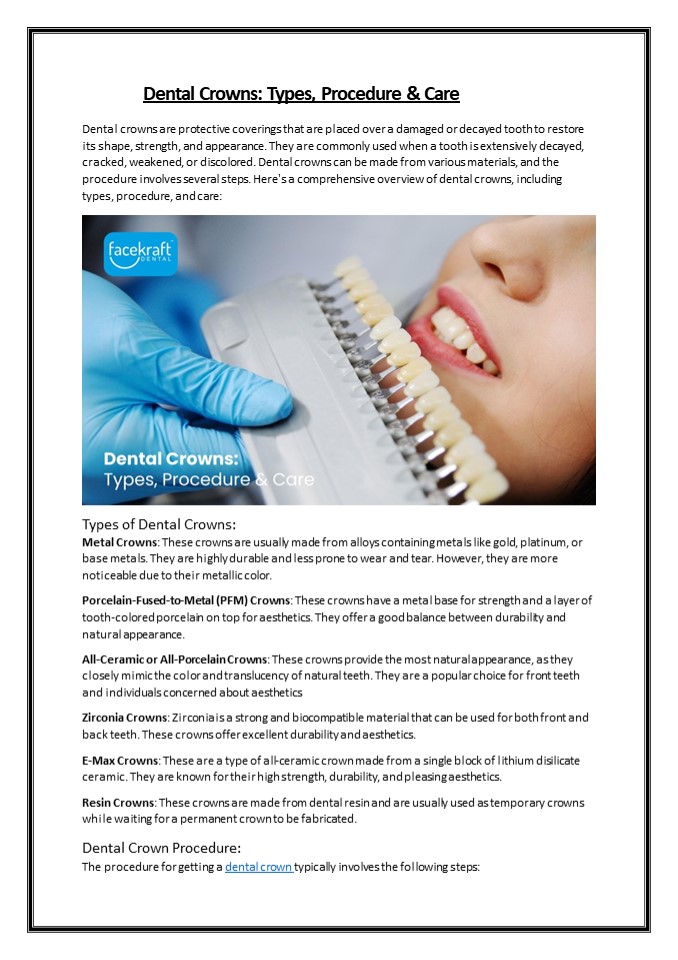 Dental Crowns: Types, Procedure & Care

Dental crowns are protective coverings that are placed over a damaged or decayed tooth to restore its shape, strength, and appearance. They are commonly used when a tooth is extensively decayed, cracked, weakened, or discolored. Dental crowns can be made from various materials, and the procedure involves several steps. Here's a comprehensive overview of dental crowns, including types, procedure, and care:

facekraft DENTAL

Dental Crowns: Types, Procedure & Care

Types of Dental Crowns:
Metal Crowns: These crowns are usually made from alloys containing metals like gold, platinum, or base metals. They are highly durable and less prone to wear and tear. However, they are more noticeable due to their metallic color.

Porcelain-Fused-to-Metal (PFM) Crowns: These crowns have a metal base for strength and a layer of tooth-colored porcelain on top for aesthetics. They offer a good balance between durability and natural appearance.

All-Ceramic or All-Porcelain Crowns: These crowns provide the most natural appearance, as they closely mimic the color and translucency of natural teeth. They are a popular choice for front teeth and individuals concerned about aesthetics

Zirconia Crowns: Zirconia is a strong and biocompatible material that can be used for both front and back teeth. These crowns offer excellent durability and aesthetics.

E-Max Crowns: These are a type of all-ceramic crown made from a single block of lithium disilicate ceramic. They are known for their high strength, durability, and pleasing aesthetics.

Resin Crowns: These crowns are made from dental resin and are usually used as temporary crowns while waiting for a permanent crown to be fabricated.

Dental Crown Procedure:
The procedure for getting a dental crown typically involves the following steps: